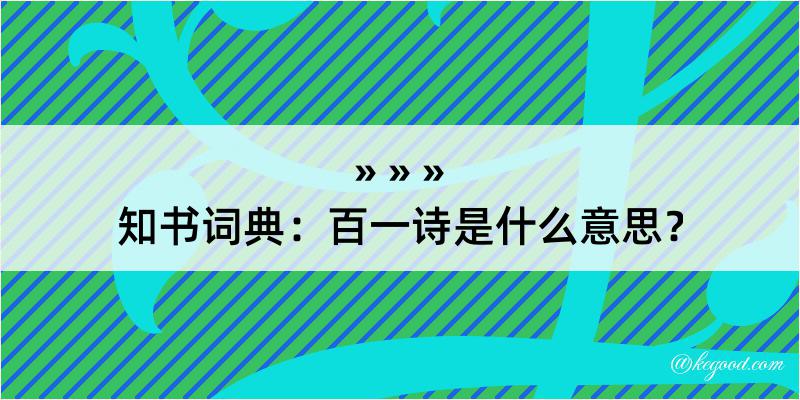 » » »
知书词典：百一诗是什么意思？

@kegood.com